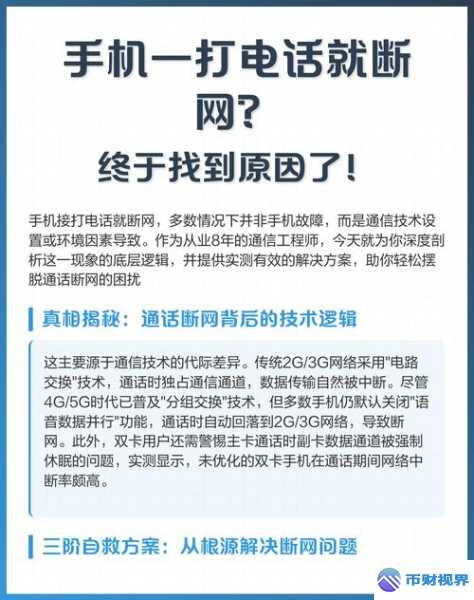 手机一打电话就断网?
终于找到原因了!

手机接打电话就断网，多数情况下并非手机故障，而是通信技术设置或环境因素导致。作为从业8年的通信工程师，今天就为你深度剖析这一现象的底层逻辑，并提供实测有效的解决方案，助你轻松摆脱通话断网的困扰

真相揭秘：通话断网背后的技术逻辑

这主要源于通信技术的代际差异。传统2G/3G网络采用"电路交换"技术，通话时独占通信通道，数据传输自然被中断。尽管4G/5G时代已普及"分组交换"技术，但多数手机仍默认关闭"语音数据并行"功能，通话时自动回落到2G/3G网络，导致断网。此外，双卡用户还需警惕主卡通话时副卡数据通道被强制休眠的问题，实测显示，未优化的双卡手机在通话期间网络中断率颇高。

三阶自救方案：从根源解决断网问题

币财视界